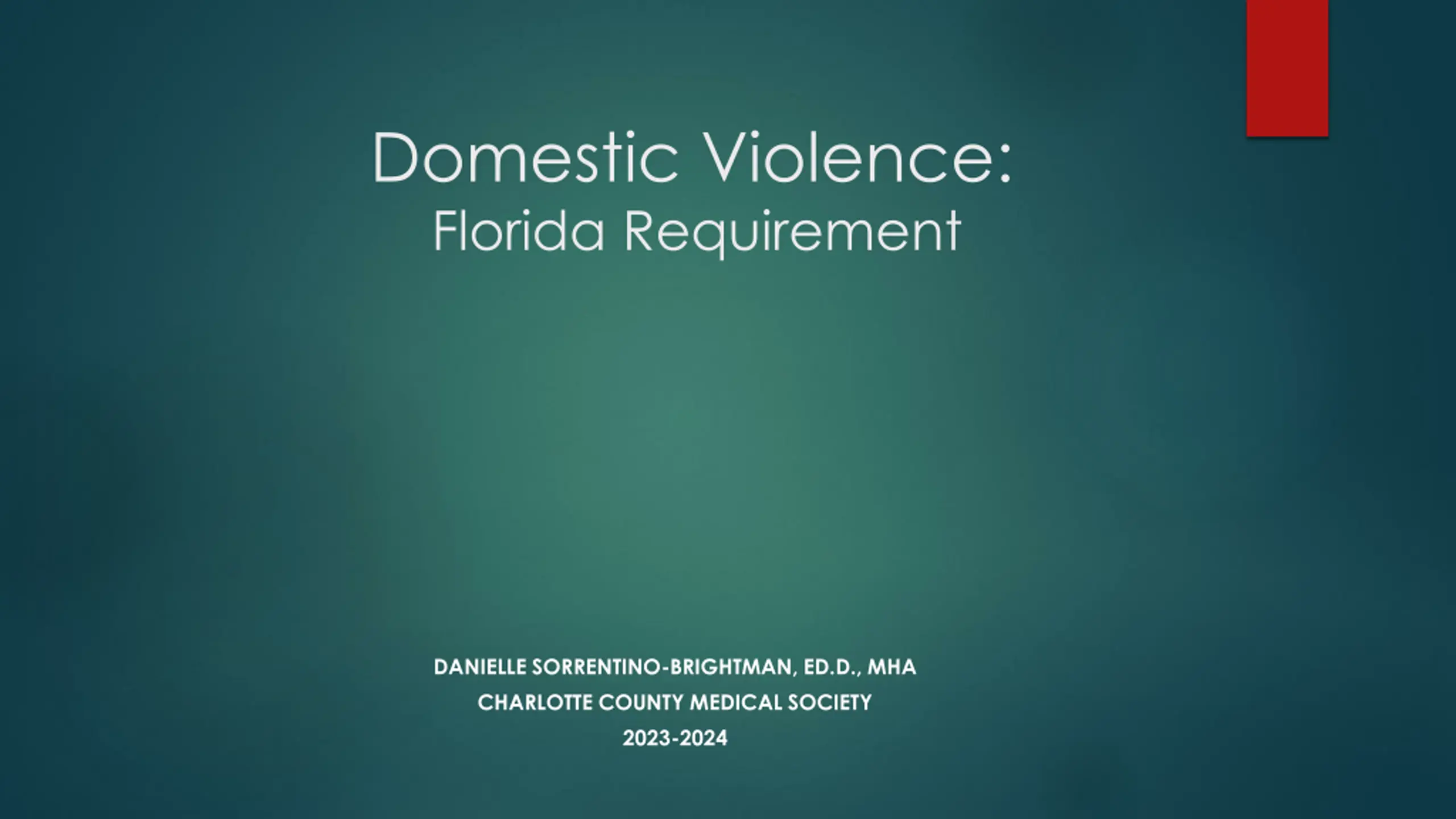 Domestic Violence:
Florida Requirement

DANIELLE SORRENTINO-BRIGHTMAN, ED.D., MHA
CHARLOTTE COUNTY MEDICAL SOCIETY
2023-2024